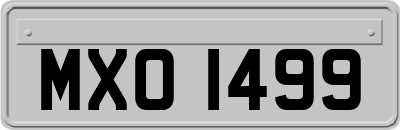 MXO 1499